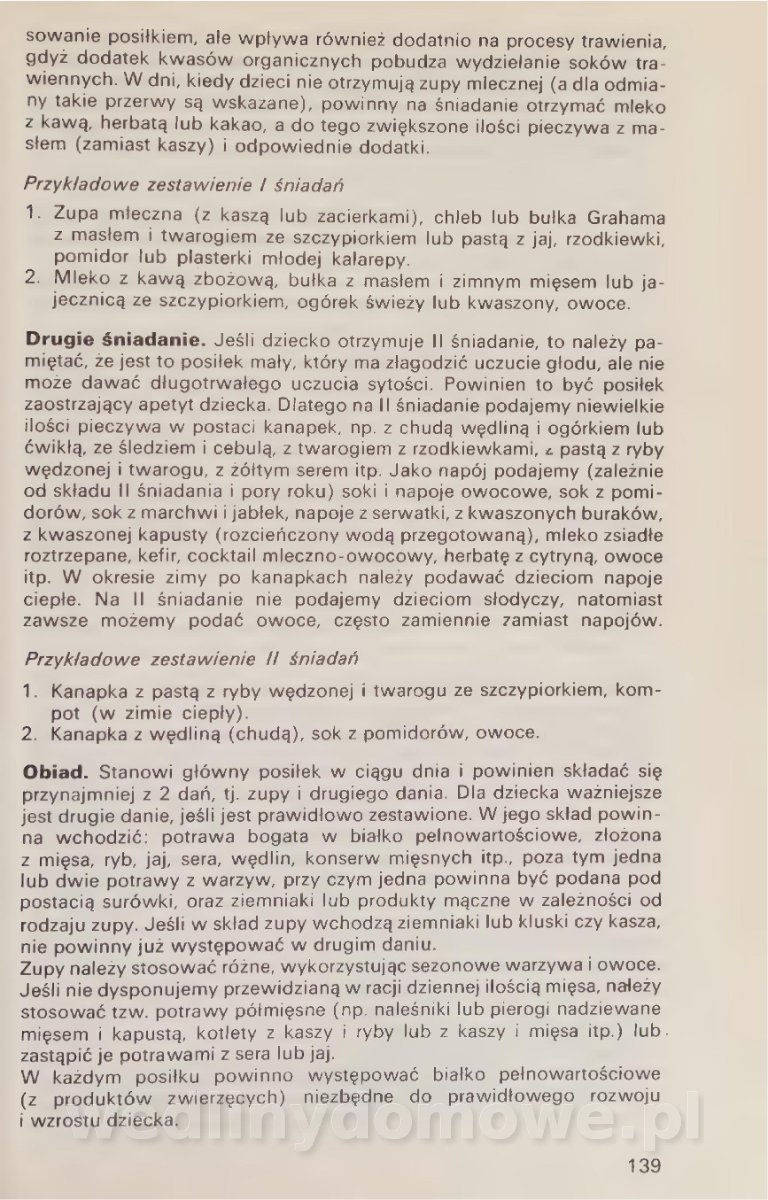 sowanie posiłkiem, ale wpływa również dodatnio na procesy trawienia, gdyż dodatek kwasów organicznych pobudza wydzielanie soków trawiennych. W dni, kiedy dzieci nie otrzymują zupy mlecznej (a dla odmiany takie przerwy są wskazane), powinny na śniadanie otrzymać mleko z kawą, herbatą lub kakao, a do tego zwiększone ilości pieczywa z masłem (zamiast kaszy) i odpowiednie dodatki.

Przykładowe zestawienie I śniadań

1. Zupa mleczna (z kaszą lub zacierkami), chleb lub bułka Grahama z masłem i twarogiem ze szczypiorkiem lub pastą z jaj, rzodkiewki, pomidor lub plasterki młodej kalarepy.
2. Mleko z kawą zbożową, bułka z masłem i zimnym mięsem lub jajecznicą ze szczypiorkiem, ogórek świeży lub kwaszony, owoce.

Drugie śniadanie. Jeśli dziecko otrzymuje II śniadanie, to należy pamiętać, że jest to posiłek mały, który ma złagodzić uczucie głodu, ale nie może dawać długotrwałego uczucia sytości. Powinien to być posiłek zaostrzający apetyt dziecka. Dlatego na II śniadanie podajemy niewielkie ilości pieczywa w postaci kanapek, np. z chudą wędliną i ogórkiem lub ćwikłą, ze śledziem i cebulą, z twarogiem z rzodkiewkami, z pastą z ryby wędzonej i twarogu, z żółtym serem itp. Jako napój podajemy (zależnie od składu II śniadania i pory roku) soki i napoje owocowe, sok z pomidorów, sok z marchwi i jabłek, napoje z serwatki, z kwaszonych buraków, z kwaszonej kapusty (rozcieńczony wodą przegotowaną), mleko zsiadłe roztrzepane, kefir, cocktail mleczno-owocowy, herbatę z cytryną, owoce itp. W okresie zimy po kanapkach należy podawać dzieciom napoje ciepłe. Na II śniadanie nie podajemy dzieciom słodyczy, natomiast zawsze możemy podać owoce, często zamiennie zamiast napojów.

Przykładowe zestawienie II śniadań

1. Kanapka z pastą z ryby wędzonej i twarogu ze szczypiorkiem, kompot (w zimie ciepły).
2. Kanapka z wędliną (chudą), sok z pomidorów, owoce.

Obiad. Stanowi główny posiłek w ciągu dnia i powinien składać się przynajmniej z 2 dań, tj. zupy i drugiego dania. Dla dziecka ważniejsze jest drugie danie, jeśli jest prawidłowo zestawione. W jego skład powinna wchodzić: potrawa bogata w białko pełnowartościowe, złożona z mięsa, ryb, jaj, sera, wędlin, konserw mięsnych itp., poza tym jedna lub dwie potrawy z warzyw, przy czym jedna powinna być podana pod postacią surówki, oraz ziemniaki lub produkty mączne w zależności od rodzaju zupy. Jeśli w skład zupy wchodzą ziemniaki lub kluski czy kasza, nie powinny już występować w drugim daniu.
Zupy należy stosować różne, wykorzystując sezonowe warzywa i owoce. Jeśli nie dysponujemy przewidzianą w racji dziennej ilością mięsa, należy stosować tzw. potrawy półmięsne (np. naleśniki lub pierogi nadziewane mięsem i kapustą, kotlety z kaszy i ryby lub z kaszy i mięsa itp.) lub zastąpić je potrawami z sera lub jaj.
W każdym posiłku powinno występować białko pełnowartościowe (z produktów zwierzęcych) niezbędne do prawidłowego rozwoju i wzrostu dziecka.

wedlinydomowe.pl

139